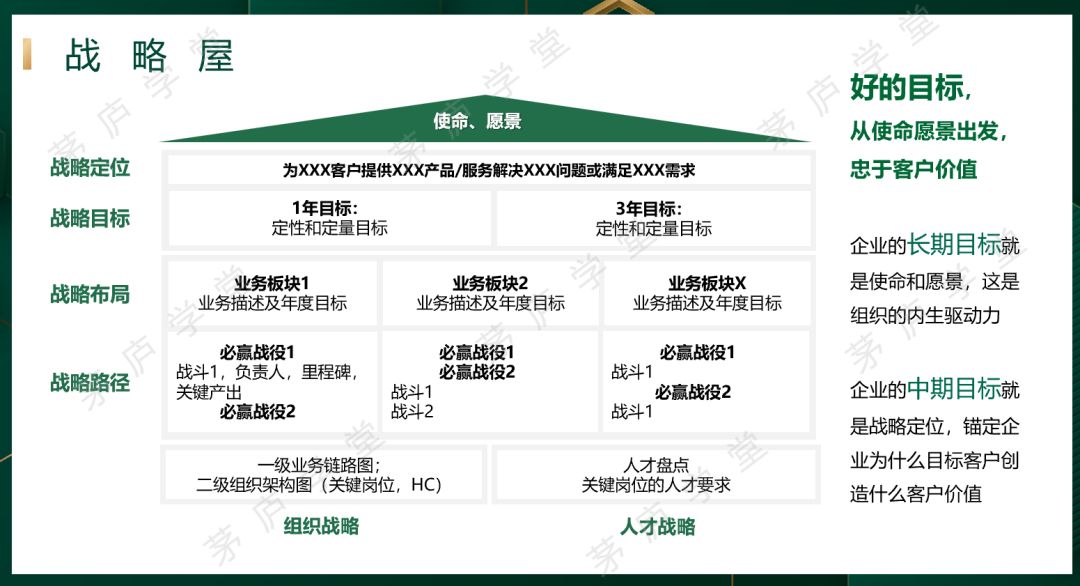 战 略 屋

使命、愿景

战略定位

为XXX客户提供XXX产品/服务解决XXX问题或满足XXX需求

战略目标

1年目标：
定性和定量目标

3年目标：
定性和定量目标

战略布局

业务板块1
业务描述及年度目标

业务板块2
业务描述及年度目标

业务板块X
业务描述及年度目标

战略路径

必赢战役1
战斗1，负责人，里程碑，关键产出
必赢战役2

必赢战役1
必赢战役2
战斗1
战斗2

必赢战役1
战斗1
必赢战役2
战斗1

一级业务链路图；
二级组织架构图（关键岗位，HC）

人才盘点
关键岗位的人才要求

组织战略

人才战略

好的目标，
从使命愿景出发，
忠于客户价值

企业的长期目标就是使命和愿景，这是组织的内生驱动力

企业的中期目标就是战略定位，锚定企业为什么目标客户创造什么客户价值

茅庐学堂